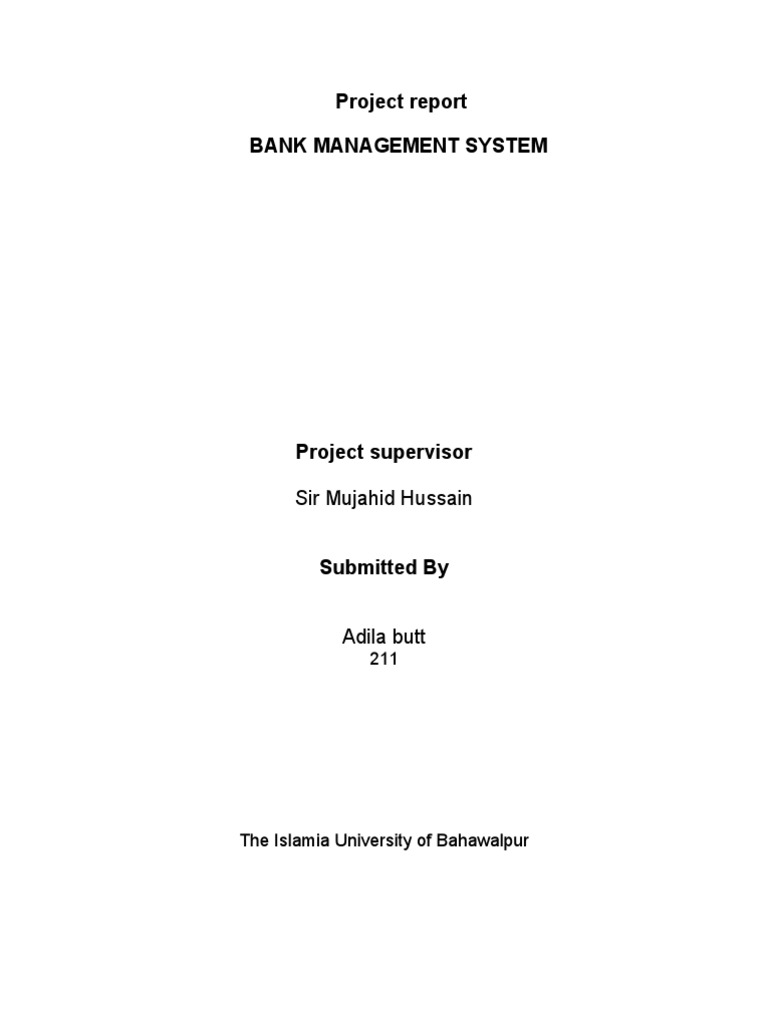 Project report

BANK MANAGEMENT SYSTEM

Project supervisor

Sir Mujahid Hussain

Submitted By

Adila butt
211

The Islamia University of Bahawalpur